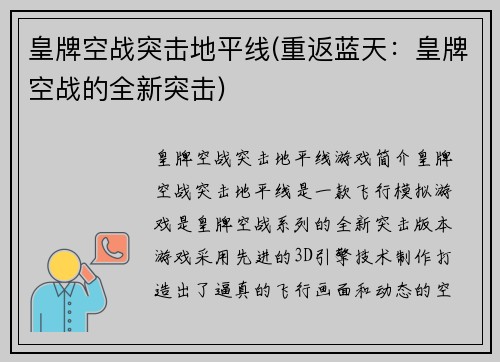 皇牌空战突击地平线(重返蓝天：皇牌空战的全新突击)

皇牌空战突击地平线游戏简介皇牌空战突击地平线是一款飞行模拟游戏是皇牌空战系列的全新突击版本游戏采用先进的3D引擎技术制作打造出了逼真的飞行画面和动态的空